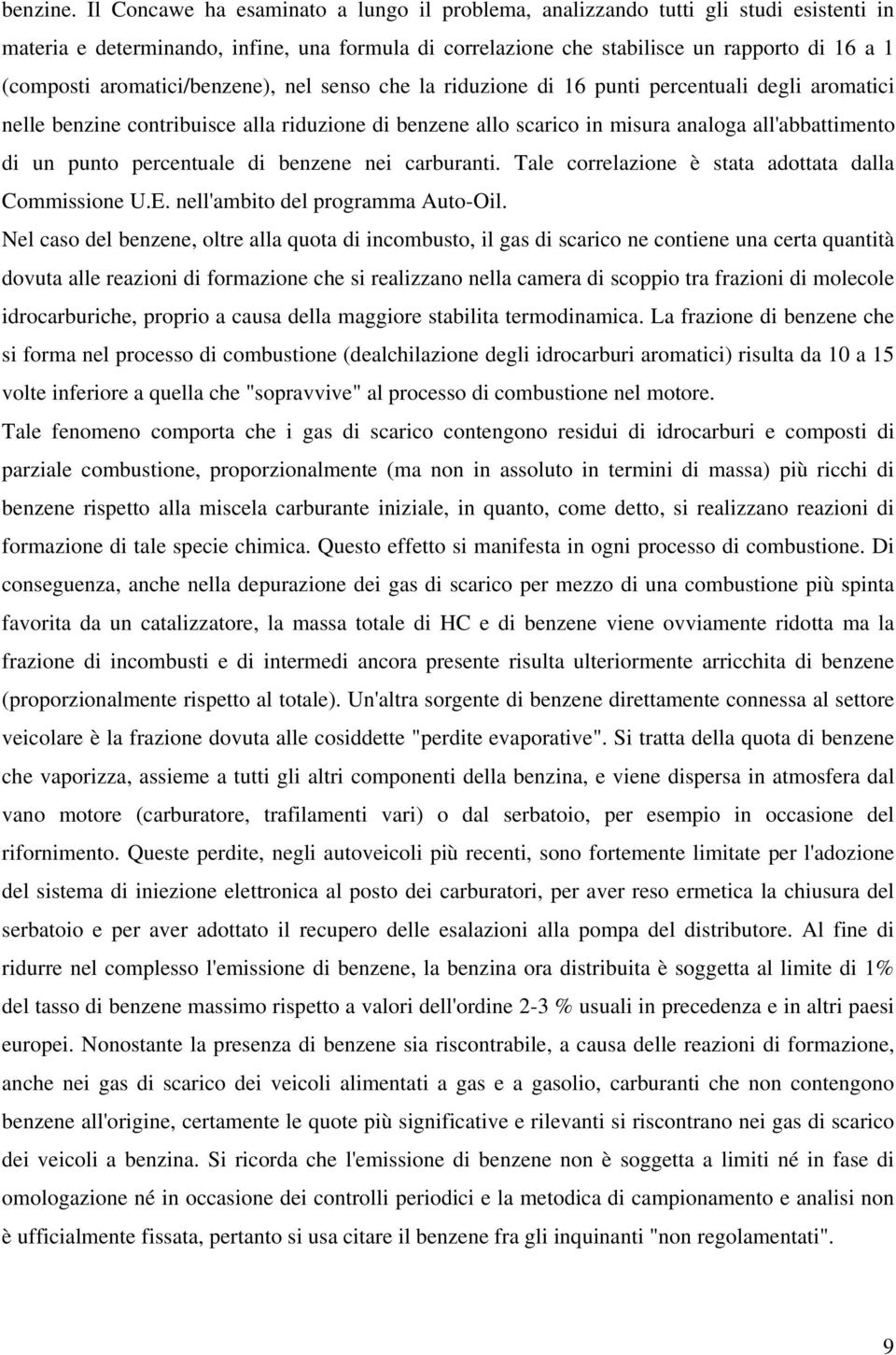 benzine. Il Concawe ha esaminato a lungo il problema, analizzando tutti gli studi esistenti in materia e determinando, infine, una formula di correlazione che stabilisce un rapporto di 16 a 1 (composti aromatici/benzene), nel senso che la riduzione di 16 punti percentuali degli aromatici nelle benzine contribuisce alla riduzione di benzene allo scarico in misura analoga all'abbattimento di un punto percentuale di benzene nei carburanti. Tale correlazione è stata adottata dalla Commissione U.E. nell'ambito del programma Auto-Oil.

Nel caso del benzene, oltre alla quota di incombusto, il gas di scarico ne contiene una certa quantità dovuta alle reazioni di formazione che si realizzano nella camera di scoppio tra frazioni di molecole idrocarburiche, proprio a causa della maggiore stabilita termodinamica. La frazione di benzene che si forma nel processo di combustione (dealchilazione degli idrocarburi aromatici) risulta da 10 a 15 volte inferiore a quella che "sopravvive" al processo di combustione nel motore.

Tale fenomeno comporta che i gas di scarico contengono residui di idrocarburi e composti di parziale combustione, proporzionalmente (ma non in assoluto in termini di massa) più ricchi di benzene rispetto alla miscela carburante iniziale, in quanto, come detto, si realizzano reazioni di formazione di tale specie chimica. Questo effetto si manifesta in ogni processo di combustione. Di conseguenza, anche nella depurazione dei gas di scarico per mezzo di una combustione più spinta favorita da un catalizzatore, la massa totale di HC e di benzene viene ovviamente ridotta ma la frazione di incombusti e di intermedi ancora presente risulta ulteriormente arricchita di benzene (proporzionalmente rispetto al totale). Un'altra sorgente di benzene direttamente connessa al settore veicolare è la frazione dovuta alle cosiddette "perdite evaporative". Si tratta della quota di benzene che vaporizza, assieme a tutti gli altri componenti della benzina, e viene dispersa in atmosfera dal vano motore (carburatore, trafilamenti vari) o dal serbatoio, per esempio in occasione del rifornimento. Queste perdite, negli autoveicoli più recenti, sono fortemente limitate per l'adozione del sistema di iniezione elettronica al posto dei carburatori, per aver reso ermetica la chiusura del serbatoio e per aver adottato il recupero delle esalazioni alla pompa del distributore. Al fine di ridurre nel complesso l'emissione di benzene, la benzina ora distribuita è soggetta al limite di 1% del tasso di benzene massimo rispetto a valori dell'ordine 2-3 % usuali in precedenza e in altri paesi europei. Nonostante la presenza di benzene sia riscontrabile, a causa delle reazioni di formazione, anche nei gas di scarico dei veicoli alimentati a gas e a gasolio, carburanti che non contengono benzene all'origine, certamente le quote più significative e rilevanti si riscontrano nei gas di scarico dei veicoli a benzina. Si ricorda che l'emissione di benzene non è soggetta a limiti né in fase di omologazione né in occasione dei controlli periodici e la metodica di campionamento e analisi non è ufficialmente fissata, pertanto si usa citare il benzene fra gli inquinanti "non regolamentati".

9